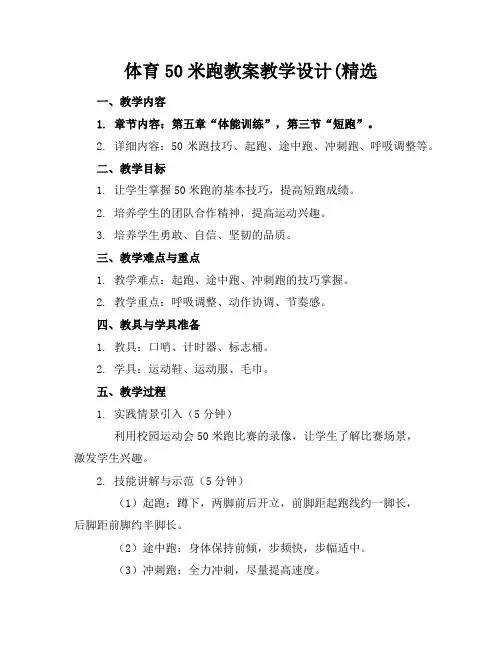 体育50米跑教案教学设计(精选

一、教学内容

1. 章节内容：第五章“体能训练”，第三节“短跑”。

2. 详细内容：50米跑技巧、起跑、途中跑、冲刺跑、呼吸调整等。

二、教学目标

1. 让学生掌握50米跑的基本技巧，提高短跑成绩。

2. 培养学生的团队合作精神，提高运动兴趣。

3. 培养学生勇敢、自信、坚韧的品质。

三、教学难点与重点

1. 教学难点：起跑、途中跑、冲刺跑的技巧掌握。

2. 教学重点：呼吸调整、动作协调、节奏感。

四、教具与学具准备

1. 教具：口哨、计时器、标志桶。

2. 学具：运动鞋、运动服、毛巾。

五、教学过程

1. 实践情景引入（5分钟）

利用校园运动会50米跑比赛的录像，让学生了解比赛场景，激发学生兴趣。

2. 技能讲解与示范（5分钟）

（1）起跑：蹲下，两脚前后开立，前脚距起跑线约一脚长，后脚距前脚约半脚长。

（2）途中跑：身体保持前倾，步频快，步幅适中。

（3）冲刺跑：全力冲刺，尽量提高速度。